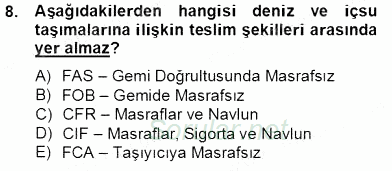 8. Aşağıdakilerden hangisi deniz ve içsu taşımalarına ilişkin teslim şekilleri arasında yer almaz?

A) FAS – Gemi Doğrultusunda Masrafsız
B) FOB – Gemide Masrafsız
C) CFR – Masraflar ve Navlun
D) CIF – Masraflar, Sigorta ve Navlun
E) FCA – Taşıyıcıya Masrafsız

Sorular.net